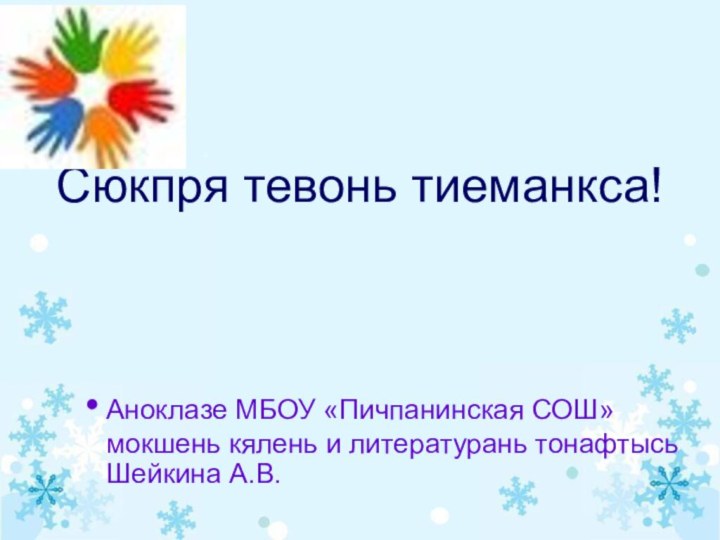 Сюкпря тевонь тиеманкса!

• Аноклазе МБОУ «Пичпанинская СОШ» мокшень кялень и литературань тонафтысь Шейкина А.В.